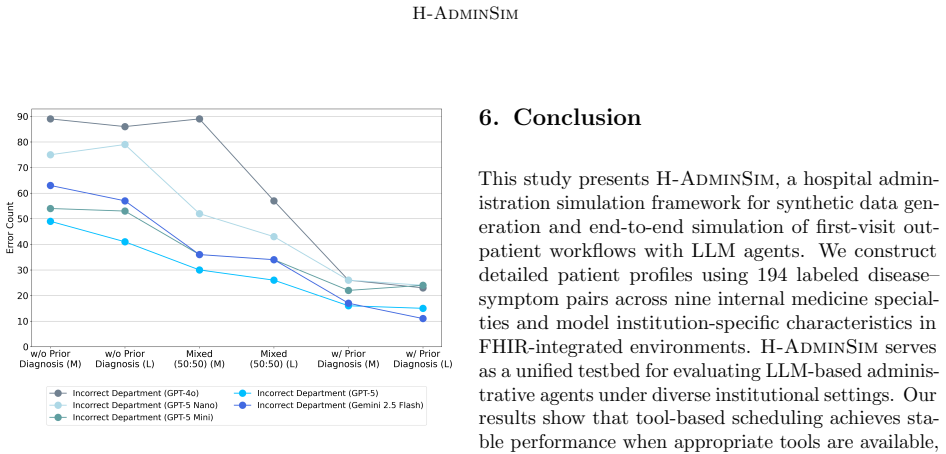 H-AdminSim

90
80
70
60
50
40
30
20
10
0
Error Count
w/o Prior Diagnosis (M)
w/o Prior Diagnosis (L)
Mixed (50:50) (M)
Mixed (50:50) (L)
w/ Prior Diagnosis (M)
w/ Prior Diagnosis (L)

Incorrect Department (GPT-4o)
Incorrect Department (GPT-5 Nano)
Incorrect Department (GPT-5 Mini)
Incorrect Department (GPT-5)
Incorrect Department (Gemini 2.5 Flash)

6. Conclusion

This study presents H-AdminSim, a hospital administration simulation framework for synthetic data generation and end-to-end simulation of first-visit outpatient workflows with LLM agents. We construct detailed patient profiles using 194 labeled disease–symptom pairs across nine internal medicine specialties and model institution-specific characteristics in FHIR-integrated environments. H-AdminSim serves as a unified testbed for evaluating LLM-based administrative agents under diverse institutional settings. Our results show that tool-based scheduling achieves stable performance when appropriate tools are available,